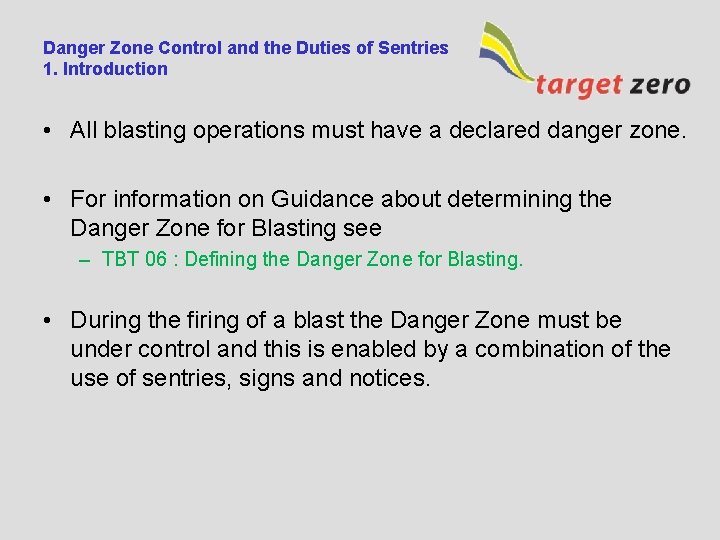 Danger Zone Control and the Duties of Sentries
1. Introduction

target zero

• All blasting operations must have a declared danger zone.

• For information on Guidance about determining the Danger Zone for Blasting see
– TBT 06 : Defining the Danger Zone for Blasting.

• During the firing of a blast the Danger Zone must be under control and this is enabled by a combination of the use of sentries, signs and notices.